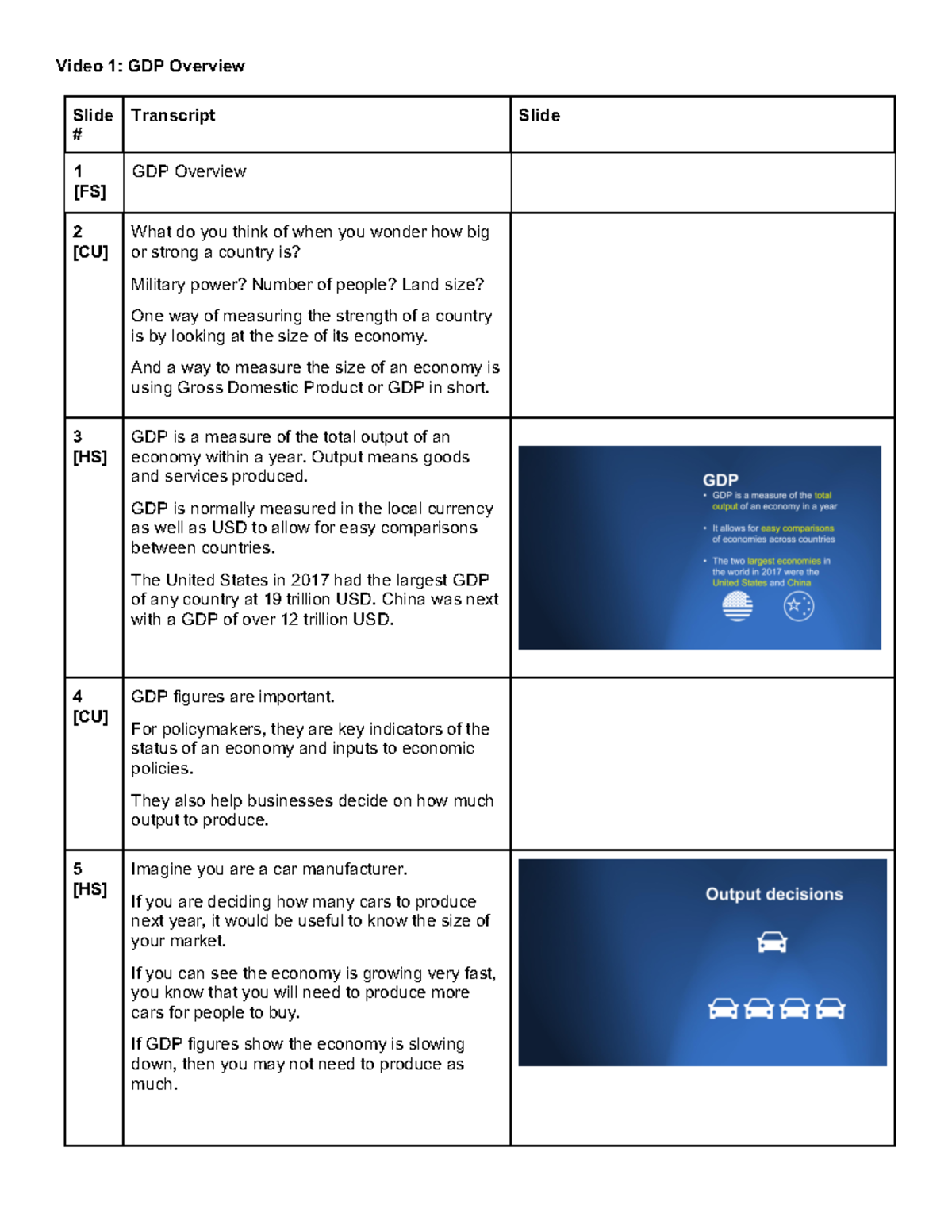 Video 1: GDP Overview

| Slide # | Transcript | Slide |
|---|---|---|
| 1 [FS] | GDP Overview | |
| 2 [CU] | What do you think of when you wonder how big or strong a country is? Military power? Number of people? Land size? One way of measuring the strength of a country is by looking at the size of its economy. And a way to measure the size of an economy is using Gross Domestic Product or GDP in short. | |
| 3 [HS] | GDP is a measure of the total output of an economy within a year. Output means goods and services produced. GDP is normally measured in the local currency as well as USD to allow for easy comparisons between countries. The United States in 2017 had the largest GDP of any country at 19 trillion USD. China was next with a GDP of over 12 trillion USD. | GDP • GDP is a measure of the total output of an economy in a year • It allows for easy comparisons of economies across countries • The two largest economies in the world in 2017 were the United States and China |
| 4 [CU] | GDP figures are important. For policymakers, they are key indicators of the status of an economy and inputs to economic policies. They also help businesses decide on how much output to produce. | |
| 5 [HS] | Imagine you are a car manufacturer. If you are deciding how many cars to produce next year, it would be useful to know the size of your market. If you can see the economy is growing very fast, you know that you will need to produce more cars for people to buy. If GDP figures show the economy is slowing down, then you may not need to produce as much. | Output decisions |